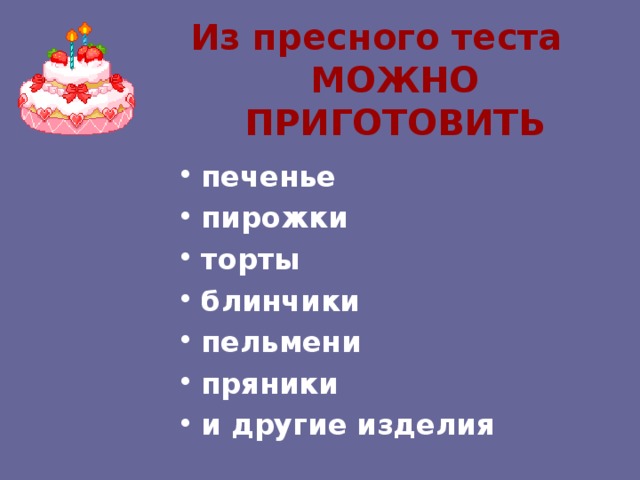 Из пресного теста МОЖНО ПРИГОТОВИТЬ

• печенье
• пирожки
• торты
• блинчики
• пельмени
• пряники
• и другие изделия